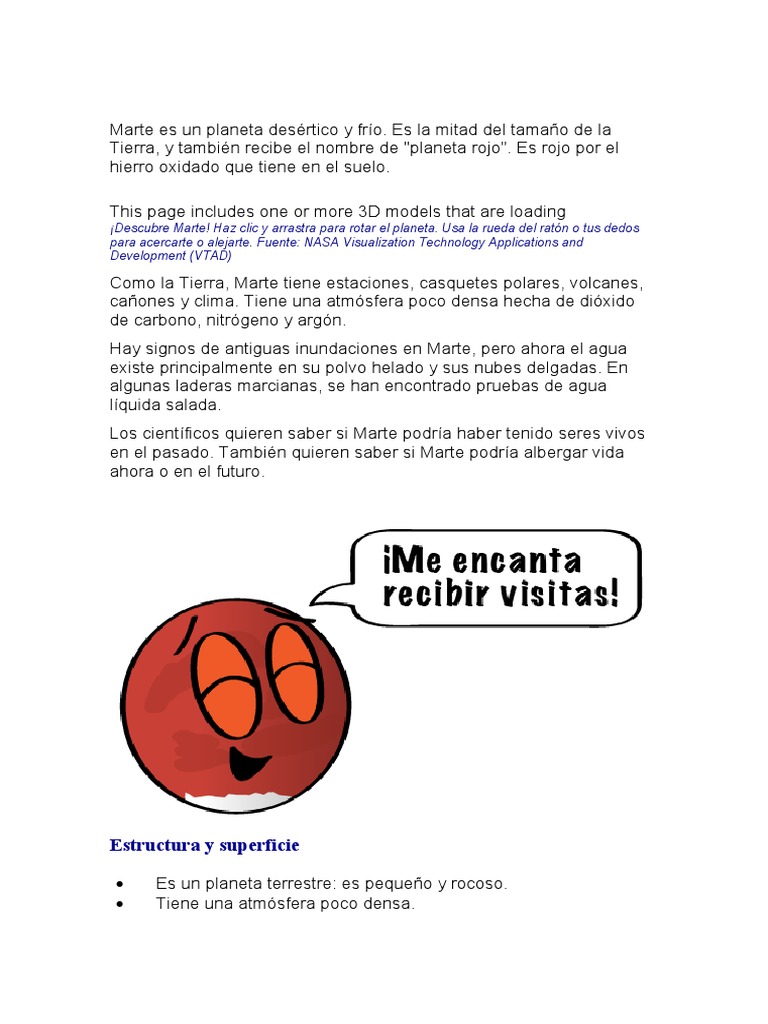 Marte es un planeta desértico y frío. Es la mitad del tamaño de la Tierra, y también recibe el nombre de "planeta rojo". Es rojo por el hierro oxidado que tiene en el suelo.

This page includes one or more 3D models that are loading
¡Descubre Marte! Haz clic y arrastra para rotar el planeta. Usa la rueda del ratón o tus dedos para acercarte o alejarte. Fuente: NASA Visualization Technology Applications and Development (VTAD)

Como la Tierra, Marte tiene estaciones, casquetes polares, volcanes, cañones y clima. Tiene una atmósfera poco densa hecha de dióxido de carbono, nitrógeno y argón.

Hay signos de antiguas inundaciones en Marte, pero ahora el agua existe principalmente en su polvo helado y sus nubes delgadas. En algunas laderas marcianas, se han encontrado pruebas de agua líquida salada.

Los científicos quieren saber si Marte podría haber tenido seres vivos en el pasado. También quieren saber si Marte podría albergar vida ahora o en el futuro.

¡Me encanta recibir visitas!

Estructura y superficie

• Es un planeta terrestre: es pequeño y rocoso.
• Tiene una atmósfera poco densa.